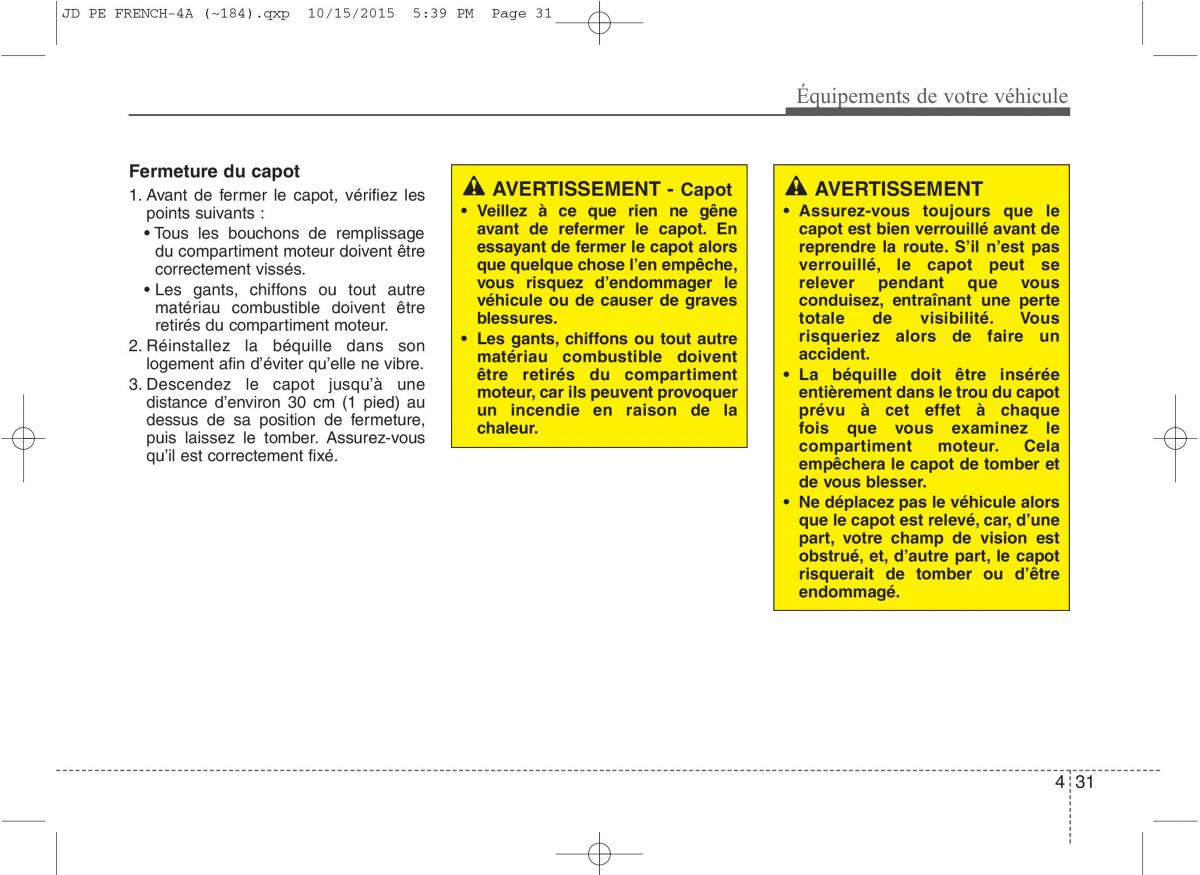 JD PE FRENCH-4A (~184).qxp 10/15/2015 5:39 PM Page 31

Équipements de votre véhicule

Fermeture du capot

1. Avant de fermer le capot, vérifiez les points suivants :
• Tous les bouchons de remplissage du compartiment moteur doivent être correctement vissés.
• Les gants, chiffons ou tout autre matériau combustible doivent être retirés du compartiment moteur.
2. Réinstallez la béquille dans son logement afin d'éviter qu'elle ne vibre.
3. Descendez le capot jusqu'à une distance d'environ 30 cm (1 pied) au dessus de sa position de fermeture, puis laissez le tomber. Assurez-vous qu'il est correctement fixé.

AVERTISSEMENT - Capot
• Veillez à ce que rien ne gêne avant de refermer le capot. En essayant de fermer le capot alors que quelque chose l'en empêche, vous risquez d'endommager le véhicule ou de causer de graves blessures.
• Les gants, chiffons ou tout autre matériau combustible doivent être retirés du compartiment moteur, car ils peuvent provoquer un incendie en raison de la chaleur.

AVERTISSEMENT
• Assurez-vous toujours que le capot est bien verrouillé avant de reprendre la route. S'il n'est pas verrouillé, le capot peut se relever pendant que vous conduisez, entraînant une perte totale de visibilité. Vous risqueriez alors de faire un accident.
• La béquille doit être insérée entièrement dans le trou du capot prévu à cet effet à chaque fois que vous examinez le compartiment moteur. Cela empêchera le capot de tomber et de vous blesser.
• Ne déplacez pas le véhicule alors que le capot est relevé, car, d'une part, votre champ de vision est obstrué, et, d'autre part, le capot risquerait de tomber ou d'être endommagé.

4 31